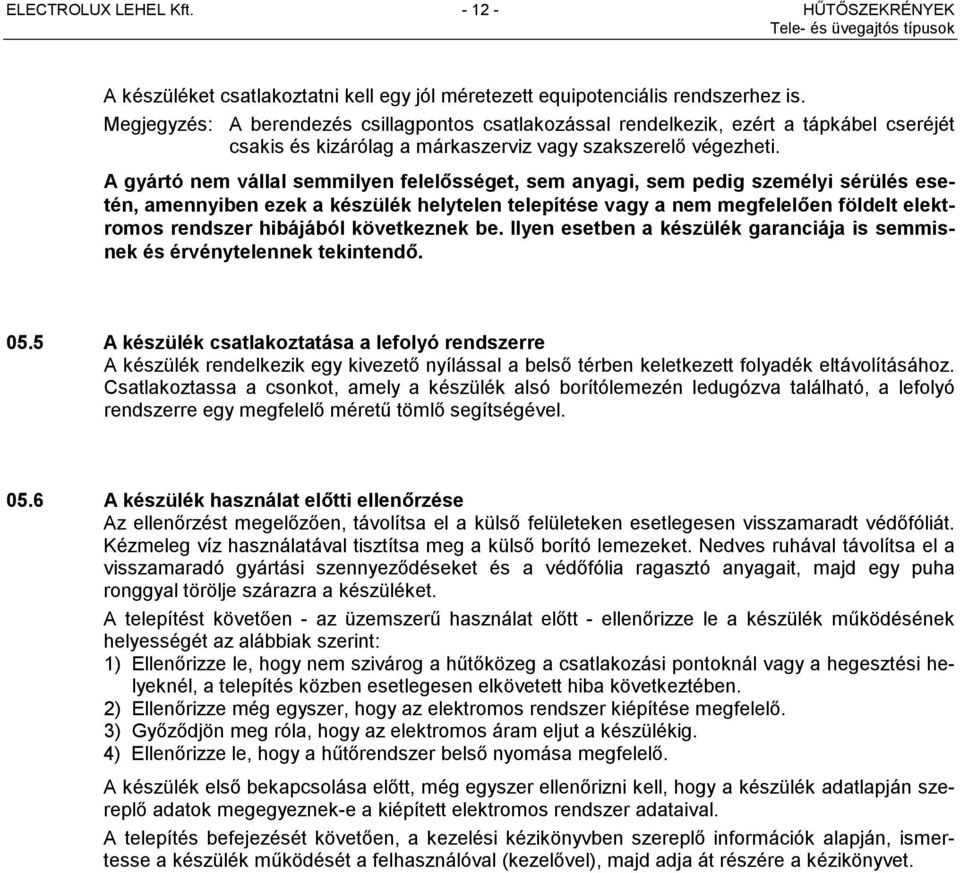 ELECTROLUX LEHEL Kft. - 12 - HŰTŐSZEKRÉNYEK
Tele- és üvegajtós típusok

A készüléket csatlakoztatni kell egy jól méretezett equipotenciális rendszerhez is.

Megjegyzés: A berendezés csillagpontos csatlakozással rendelkezik, ezért a tápkábel cseréjét csakis és kizárólag a márkaszerviz vagy szakszerelő végezheti.

A gyártó nem vállal semmilyen felelősséget, sem anyagi, sem pedig személyi sérülés esetén, amennyiben ezek a készülék helytelen telepítése vagy a nem megfelelően földelt elektromos rendszer hibájából következnek be. Ilyen esetben a készülék garanciája is semmisnek és érvénytelennek tekintendő.

05.5 A készülék csatlakoztatása a lefolyó rendszerre
A készülék rendelkezik egy kivezető nyílással a belső térben keletkezett folyadék eltávolításához. Csatlakoztassa a csonkot, amely a készülék alsó borítólemezén ledugózva található, a lefolyó rendszerre egy megfelelő méretű tömlő segítségével.

05.6 A készülék használat előtti ellenőrzése
Az ellenőrzést megelőzően, távolítsa el a külső felületeken esetlegesen visszamaradt védőfóliát. Kézmeleg víz használatával tisztítsa meg a külső borító lemezeket. Nedves ruhával távolítsa el a visszamaradó gyártási szennyeződéseket és a védőfólia ragasztó anyagait, majd egy puha ronggyal törölje szárazra a készüléket.

A telepítést követően - az üzemszerű használat előtt - ellenőrizze le a készülék működésének helyességét az alábbiak szerint:
1) Ellenőrizze le, hogy nem szivárog a hűtőközeg a csatlakozási pontoknál vagy a hegesztési helyeknél, a telepítés közben esetlegesen elkövetett hiba következtében.
2) Ellenőrizze még egyszer, hogy az elektromos rendszer kiépítése megfelelő.
3) Győződjön meg róla, hogy az elektromos áram eljut a készülékig.
4) Ellenőrizze le, hogy a hűtőrendszer belső nyomása megfelelő.

A készülék első bekapcsolása előtt, még egyszer ellenőrizni kell, hogy a készülék adatlapján szereplő adatok megegyeznek-e a kiépített elektromos rendszer adataival.

A telepítés befejezését követően, a kezelési kézikönyvben szereplő információk alapján, ismertesse a készülék működését a felhasználóval (kezelővel), majd adja át részére a kézikönyvet.